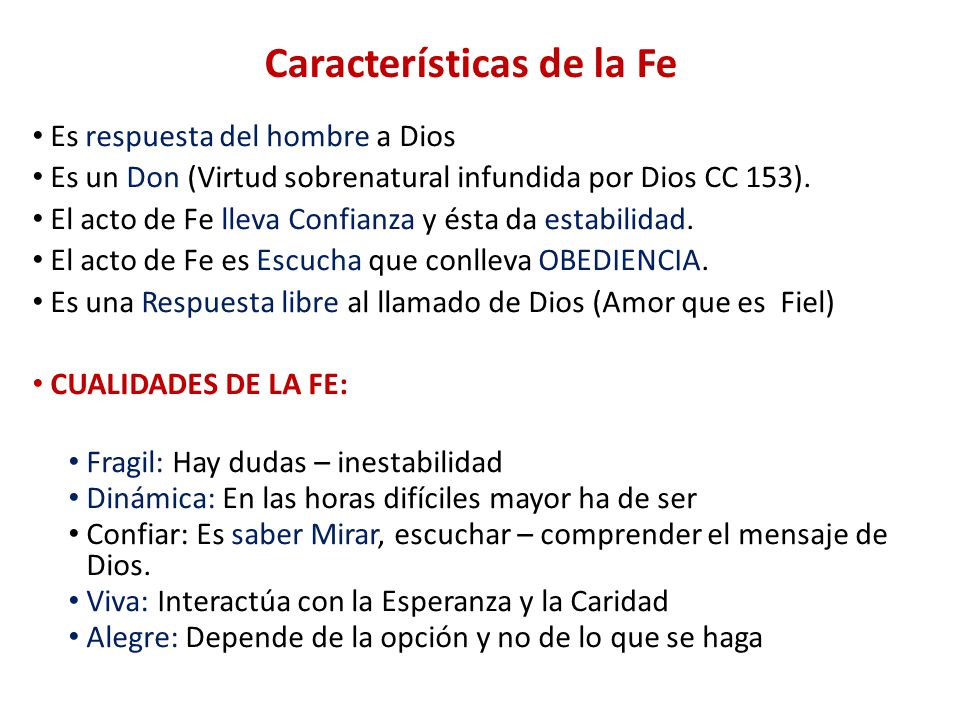 Características de la Fe

• Es respuesta del hombre a Dios
• Es un Don (Virtud sobrenatural infundida por Dios CC 153).
• El acto de Fe lleva Confianza y ésta da estabilidad.
• El acto de Fe es Escucha que conlleva OBEDIENCIA.
• Es una Respuesta libre al llamado de Dios (Amor que es Fiel)

• CUALIDADES DE LA FE:

• Fragil: Hay dudas – inestabilidad
• Dinámica: En las horas difíciles mayor ha de ser
• Confiar: Es saber Mirar, escuchar – comprender el mensaje de Dios.
• Viva: Interactúa con la Esperanza y la Caridad
• Alegre: Depende de la opción y no de lo que se haga